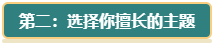 第二：选择你擅长的主题